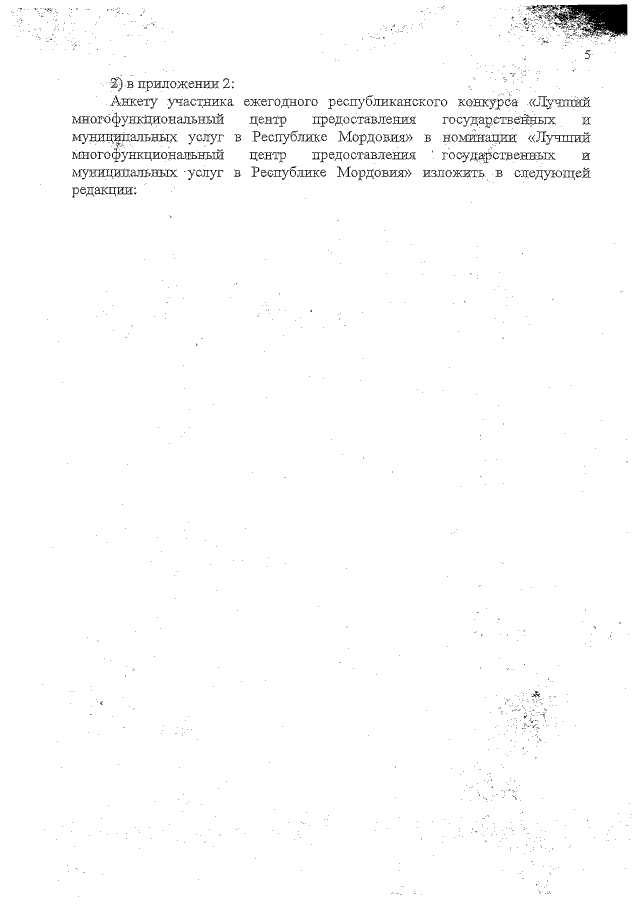 5

2) в приложении 2:

Анкету участника ежегодного республиканского конкурса «Лучший многофункциональный центр предоставления государственных и муниципальных услуг в Республике Мордовия» в номинации «Лучший многофункциональный центр предоставления государственных и муниципальных услуг в Республике Мордовия» изложить в следующей редакции: